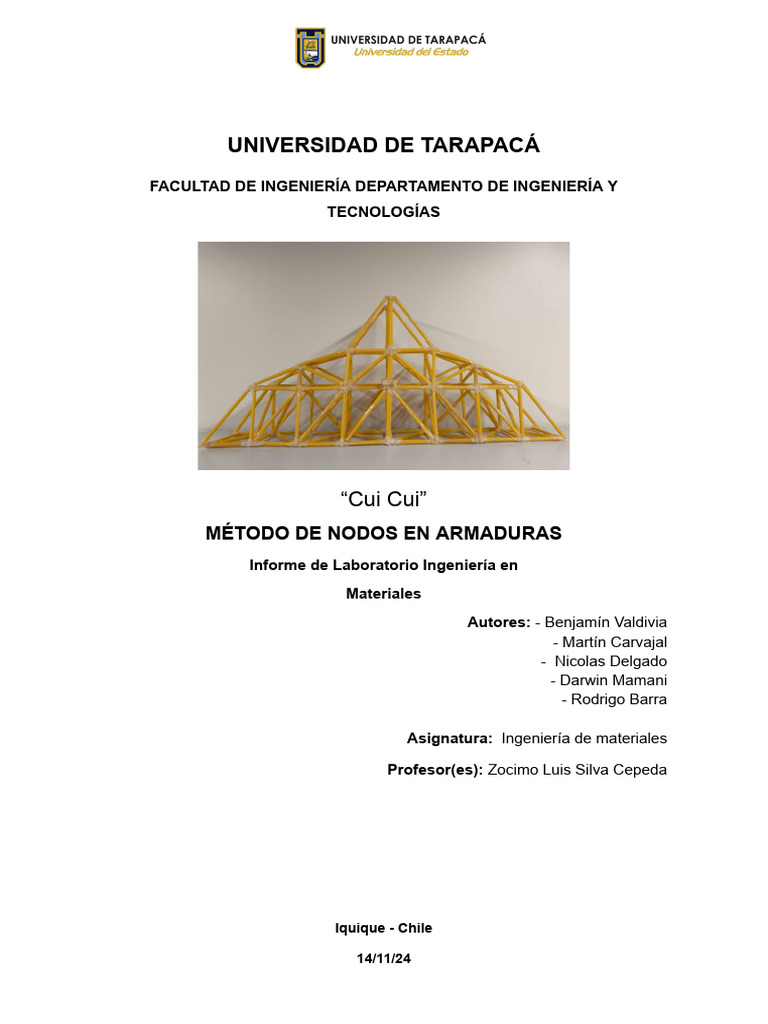 UNIVERSIDAD DE TARAPACÁ
Universidad del Estado

UNIVERSIDAD DE TARAPACÁ

FACULTAD DE INGENIERÍA DEPARTAMENTO DE INGENIERÍA Y TECNOLOGÍAS

“Cui Cui”

MÉTODO DE NODOS EN ARMADURAS

Informe de Laboratorio Ingeniería en Materiales

Autores: - Benjamín Valdivia
- Martín Carvajal
- Nicolas Delgado
- Darwin Mamani
- Rodrigo Barra

Asignatura: Ingeniería de materiales

Profesor(es): Zocimo Luis Silva Cepeda

Iquique - Chile

14/11/24